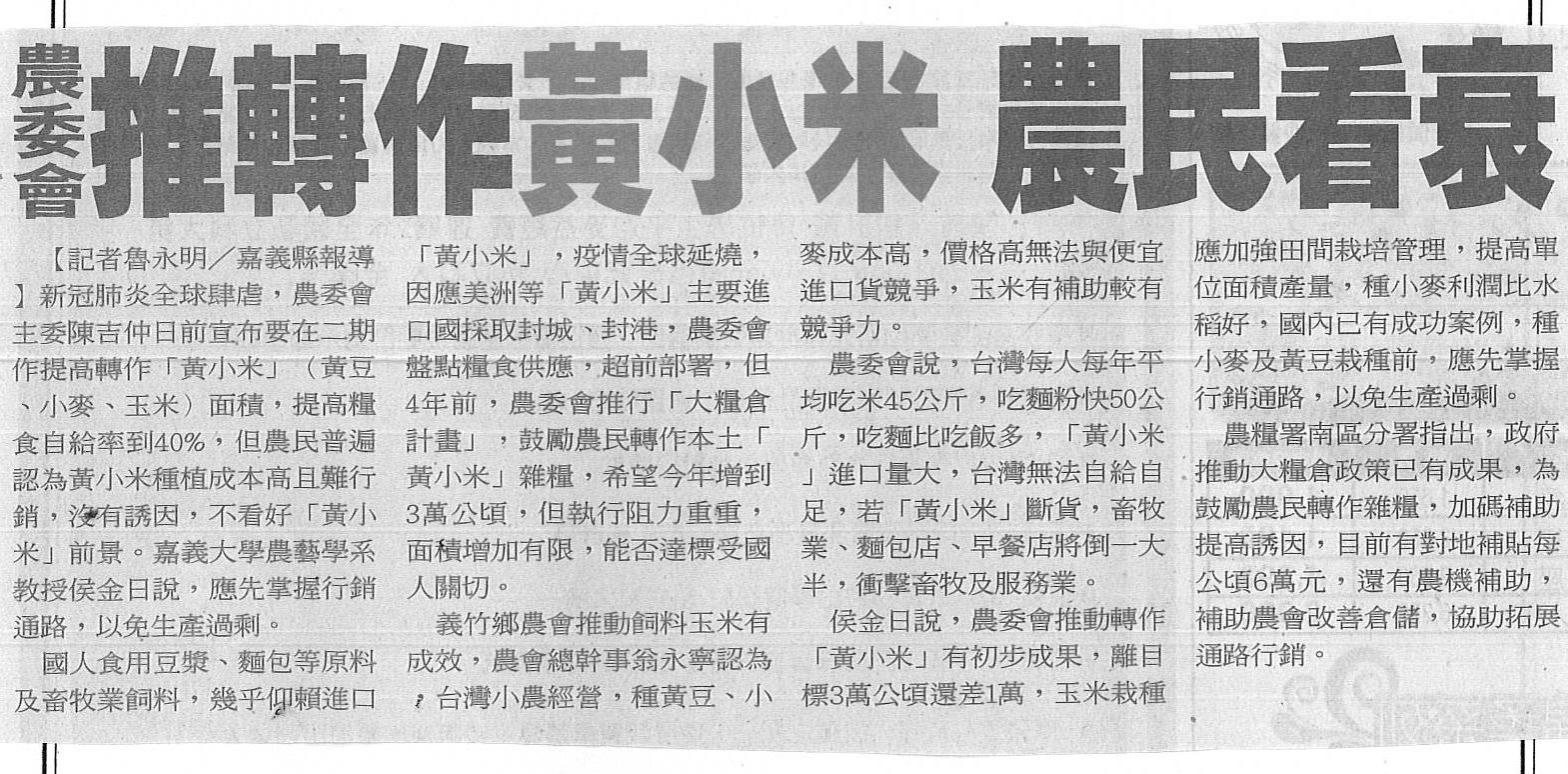 農委會推轉作黃小米 農民看衰

【記者魯永明/嘉義縣報導】新冠肺炎全球肆虐，農委會主委陳吉仲日前宣布要在二期作提高轉作「黃小米」（黃豆、小麥、玉米）面積，提高糧食自給率到40%，但農民普遍認為黃小米種植成本高且難行銷，沒有誘因，不看好「黃小米」前景。嘉義大學農藝學系教授侯金日說，應先掌握行銷通路，以免生產過剩。

國人食用豆漿、麵包等原料及畜牧業飼料，幾乎仰賴進口「黃小米」，疫情全球延燒，因應美洲等「黃小米」主要進口國採取封城、封港，農委會盤點糧食供應，超前部署，但4年前，農委會推行「大糧倉計畫」，鼓勵農民轉作本土「黃小米」雜糧，希望今年增到3萬公頃，但執行阻力重重，面積增加有限，能否達標受國人關切。

義竹鄉農會推動飼料玉米有成效，農會總幹事翁永寧認為，台灣小農經營，種黃豆、小麥成本高，價格高無法與便宜進口貨競爭，玉米有補助較有競爭力。

農委會說，台灣每人每年平均吃米45公斤，吃麵粉快50公斤，吃麵比吃飯多，「黃小米」進口量大，台灣無法自給自足，若「黃小米」斷貨，畜牧業、麵包店、早餐店將倒一大半，衝擊畜牧及服務業。

侯金日說，農委會推動轉作「黃小米」有初步成果，離目標3萬公頃還差1萬，玉米栽種應加強田間栽培管理，提高單位面積產量，種小麥利潤比水稻好，國內已有成功案例，種小麥及黃豆栽種前，應先掌握行銷通路，以免生產過剩。

農糧署南區分署指出，政府推動大糧倉政策已有成果，為鼓勵農民轉作雜糧，加碼補助提高誘因，目前有對地補貼每公頃6萬元，還有農機補助，補助農會改善倉儲，協助拓展通路行銷。